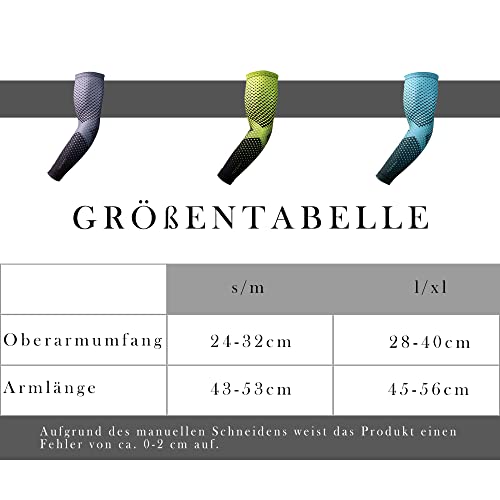 GRÖßENTABELLE

| | s/m | l/xl |
|---|---|---|
| Oberarmumfang | 24-32cm | 28-40cm |
| Armlänge | 43-53cm | 45-56cm |

Aufgrund des manuellen Schneidens weist das Produkt einen Fehler von ca. 0-2 cm auf.